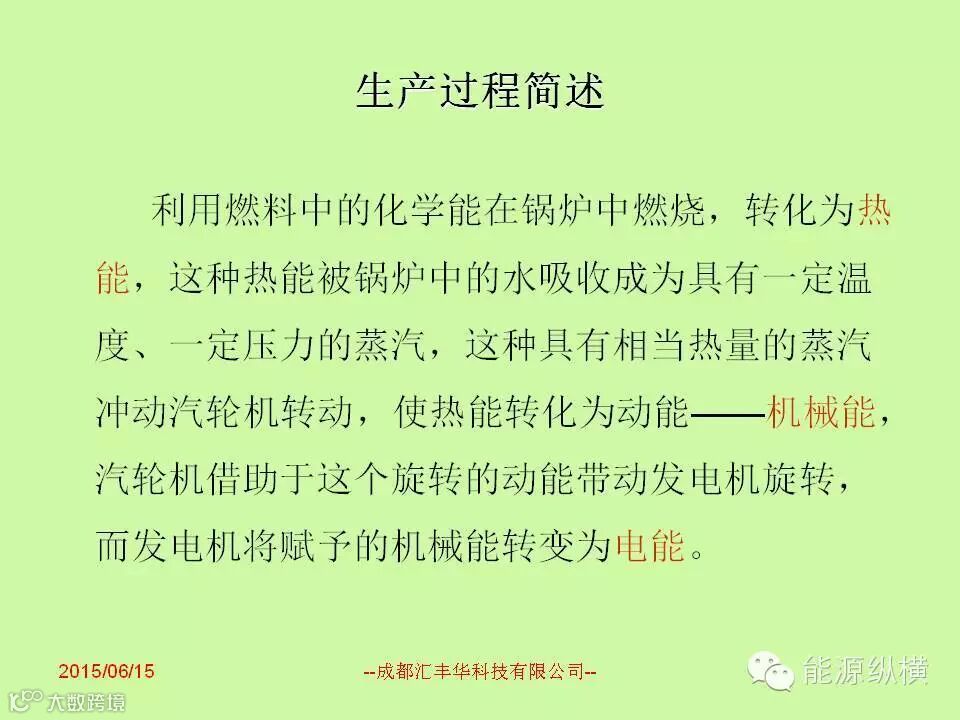 生产过程简述

利用燃料中的化学能在锅炉中燃烧，转化为热能，这种热能被锅炉中的水吸收成为具有一定温度、一定压力的蒸汽，这种具有相当热量的蒸汽冲动汽轮机转动，使热能转化为动能——机械能，汽轮机借助于这个旋转的动能带动发电机旋转，而发电机将赋予的机械能转变为电能。

2015/06/15

--成都汇丰华科技有限公司--

能源纵横

大数跨境